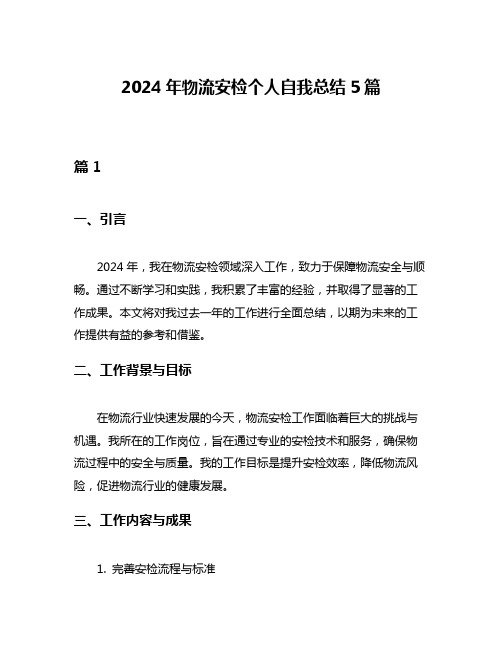 2024 年物流安检个人自我总结 5 篇

篇 1

一、引言

2024 年，我在物流安检领域深入工作，致力于保障物流安全与顺畅。通过不断学习和实践，我积累了丰富的经验，并取得了显著的工作成果。本文将对我过去一年的工作进行全面总结，以期为未来的工作提供有益的参考和借鉴。

二、工作背景与目标

在物流行业快速发展的今天，物流安检工作面临着巨大的挑战与机遇。我所在的工作岗位，旨在通过专业的安检技术和服务，确保物流过程中的安全与质量。我的工作目标是提升安检效率，降低物流风险，促进物流行业的健康发展。

三、工作内容与成果

1. 完善安检流程与标准